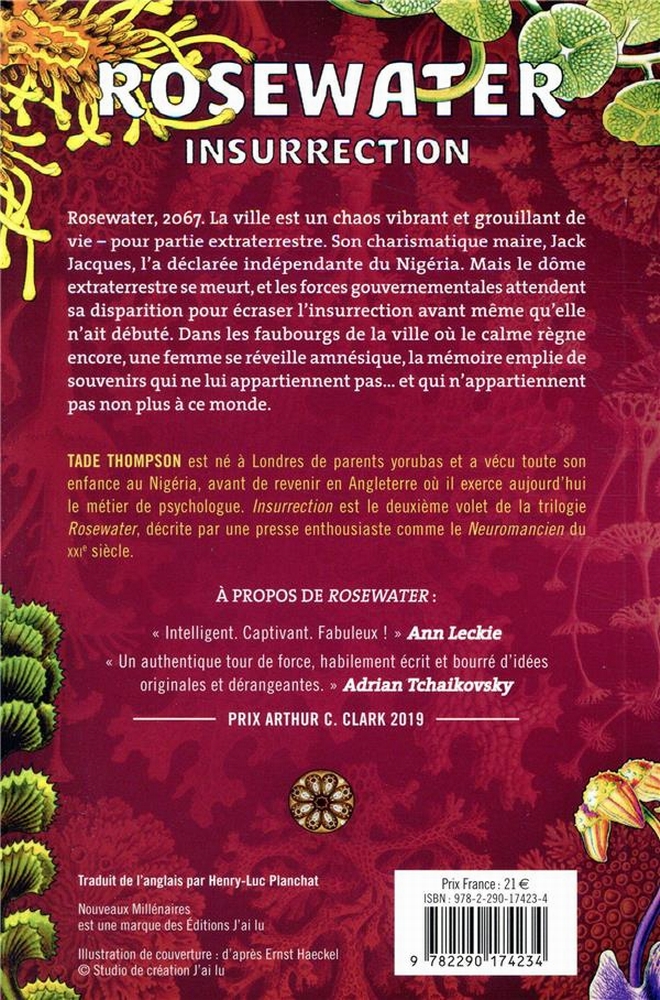 ROSEWATER
INSURRECTION

Rosewater, 2067. La ville est un chaos vibrant et grouillant de vie – pour partie extraterrestre. Son charismatique maire, Jack Jacques, l'a déclarée indépendante du Nigéria. Mais le dôme extraterrestre se meurt, et les forces gouvernementales attendent sa disparition pour écraser l'insurrection avant même qu'elle n'ait débuté. Dans les faubourgs de la ville où le calme règne encore, une femme se réveille amnésique, la mémoire emplie de souvenirs qui ne lui appartiennent pas… et qui n'appartiennent pas non plus à ce monde.

TADE THOMPSON est né à Londres de parents yorubas et a vécu toute son enfance au Nigéria, avant de revenir en Angleterre où il exerce aujourd'hui le métier de psychologue. Insurrection est le deuxième volet de la trilogie Rosewater, décrite par une presse enthousiaste comme le Neuromancien du XXIe siècle.

À PROPOS DE ROSEWATER :

« Intelligent. Captivant. Fabuleux ! » Ann Leckie

« Un authentique tour de force, habilement écrit et bourré d'idées originales et dérangeantes. » Adrian Tchaikovsky

PRIX ARTHUR C. CLARK 2019

Traduit de l'anglais par Henry-Luc Planchat

Nouveaux Millénaires
est une marque des Éditions J'ai lu

Illustration de couverture : d'après Ernst Haeckel
© Studio de création J'ai lu

Prix France : 21 €
ISBN : 978-2-290-17423-4

9 782290 174234